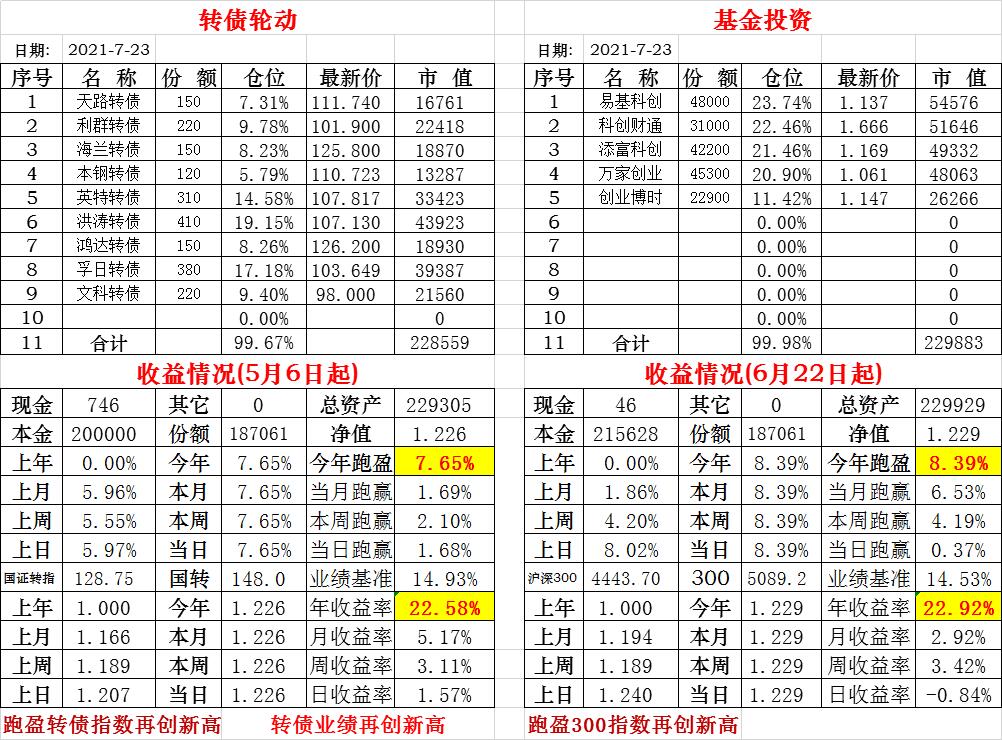 转债轮动

日期: 2021-7-23

| 序号 | 名 称 | 份 额 | 仓位 | 最新价 | 市 值 |
|---|---|---|---|---|---|
| 1 | 天路转债 | 150 | 7.31% | 111.740 | 16761 |
| 2 | 利群转债 | 220 | 9.78% | 101.900 | 22418 |
| 3 | 海兰转债 | 150 | 8.23% | 125.800 | 18870 |
| 4 | 本钢转债 | 120 | 5.79% | 110.723 | 13287 |
| 5 | 英特转债 | 310 | 14.58% | 107.817 | 33423 |
| 6 | 洪涛转债 | 410 | 19.15% | 107.130 | 43923 |
| 7 | 鸿达转债 | 150 | 8.26% | 126.200 | 18930 |
| 8 | 孚日转债 | 380 | 17.18% | 103.649 | 39387 |
| 9 | 文科转债 | 220 | 9.40% | 98.000 | 21560 |
| 10 | | | 0.00% | | 0 |
| 11 | 合计 | | 99.67% | | 228559 |

收益情况(5月6日起)

| 现金 | 746 | 其它 | 0 | 总资产 | 229305 |
|---|---|---|---|---|---|
| 本金 | 200000 | 份额 | 187061 | 净值 | 1.226 |
| 上年 | 0.00% | 今年 | 7.65% | 今年跑盈 | 7.65% |
| 上月 | 5.96% | 本月 | 7.65% | 当月跑赢 | 1.69% |
| 上周 | 5.55% | 本周 | 7.65% | 本周跑赢 | 2.10% |
| 上日 | 5.97% | 当日 | 7.65% | 当日跑赢 | 1.68% |
| 国证转指 | 128.75 | 国转 | 148.0 | 业绩基准 | 14.93% |
| 上年 | 1.000 | 今年 | 1.226 | 年收益率 | 22.58% |
| 上月 | 1.166 | 本月 | 1.226 | 月收益率 | 5.17% |
| 上周 | 1.189 | 本周 | 1.226 | 周收益率 | 3.11% |
| 上日 | 1.207 | 当日 | 1.226 | 日收益率 | 1.57% |

跑盈转债指数再创新高 转债业绩再创新高

基金投资

日期: 2021-7-23

| 序号 | 名 称 | 份 额 | 仓位 | 最新价 | 市 值 |
|---|---|---|---|---|---|
| 1 | 易基科创 | 48000 | 23.74% | 1.137 | 54576 |
| 2 | 科创财通 | 31000 | 22.46% | 1.666 | 51646 |
| 3 | 添富科创 | 42200 | 21.46% | 1.169 | 49332 |
| 4 | 万家创业 | 45300 | 20.90% | 1.061 | 48063 |
| 5 | 创业博时 | 22900 | 11.42% | 1.147 | 26266 |
| 6 | | | 0.00% | | 0 |
| 7 | | | 0.00% | | 0 |
| 8 | | | 0.00% | | 0 |
| 9 | | | 0.00% | | 0 |
| 10 | | | 0.00% | | 0 |
| 11 | 合计 | | 99.98% | | 229883 |

收益情况(6月22日起)

| 现金 | 46 | 其它 | 0 | 总资产 | 229929 |
|---|---|---|---|---|---|
| 本金 | 215628 | 份额 | 187061 | 净值 | 1.229 |
| 上年 | 0.00% | 今年 | 8.39% | 今年跑盈 | 8.39% |
| 上月 | 1.86% | 本月 | 8.39% | 当月跑赢 | 6.53% |
| 上周 | 4.20% | 本周 | 8.39% | 本周跑赢 | 4.19% |
| 上日 | 8.02% | 当日 | 8.39% | 当日跑赢 | 0.37% |
| 沪深300 | 4443.70 | 300 | 5089.2 | 业绩基准 | 14.53% |
| 上年 | 1.000 | 今年 | 1.229 | 年收益率 | 22.92% |
| 上月 | 1.194 | 本月 | 1.229 | 月收益率 | 2.92% |
| 上周 | 1.189 | 本周 | 1.229 | 周收益率 | 3.42% |
| 上日 | 1.240 | 当日 | 1.229 | 日收益率 | -0.84% |

跑盈300指数再创新高